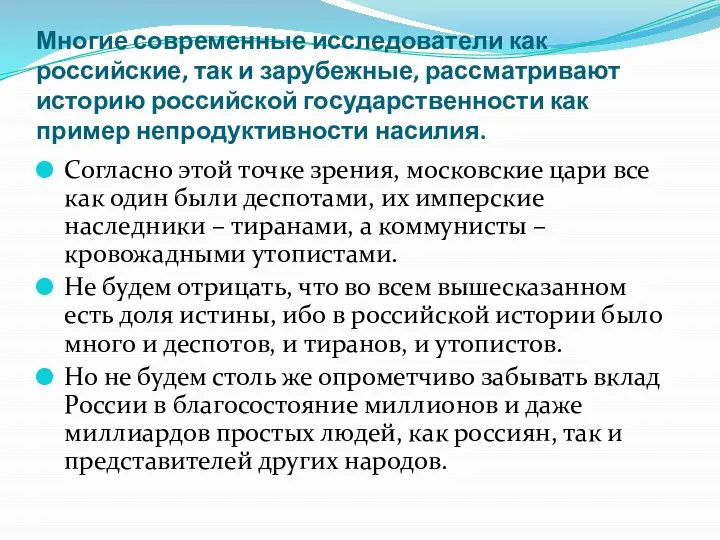 Многие современные исследователи как российские, так и зарубежные, рассматривают историю российской государственности как пример непродуктивности насилия.

Согласно этой точке зрения, московские цари все как один были деспотами, их имперские наследники – тиранами, а коммунисты – кровожадными утопистами.

Не будем отрицать, что во всем вышесказанном есть доля истины, ибо в российской истории было много и деспотов, и тиранов, и утопистов.

Но не будем столь же опрометчиво забывать вклад России в благосостояние миллионов и даже миллиардов простых людей, как россиян, так и представителей других народов.